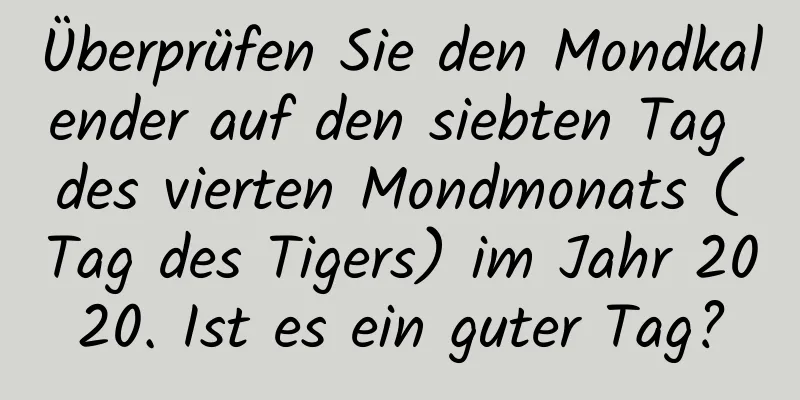 Überprüfen Sie den Mondkalender auf den siebten Tag des vierten Mondmonats (Tag des Tigers) im Jahr 2020. Ist es ein guter Tag?